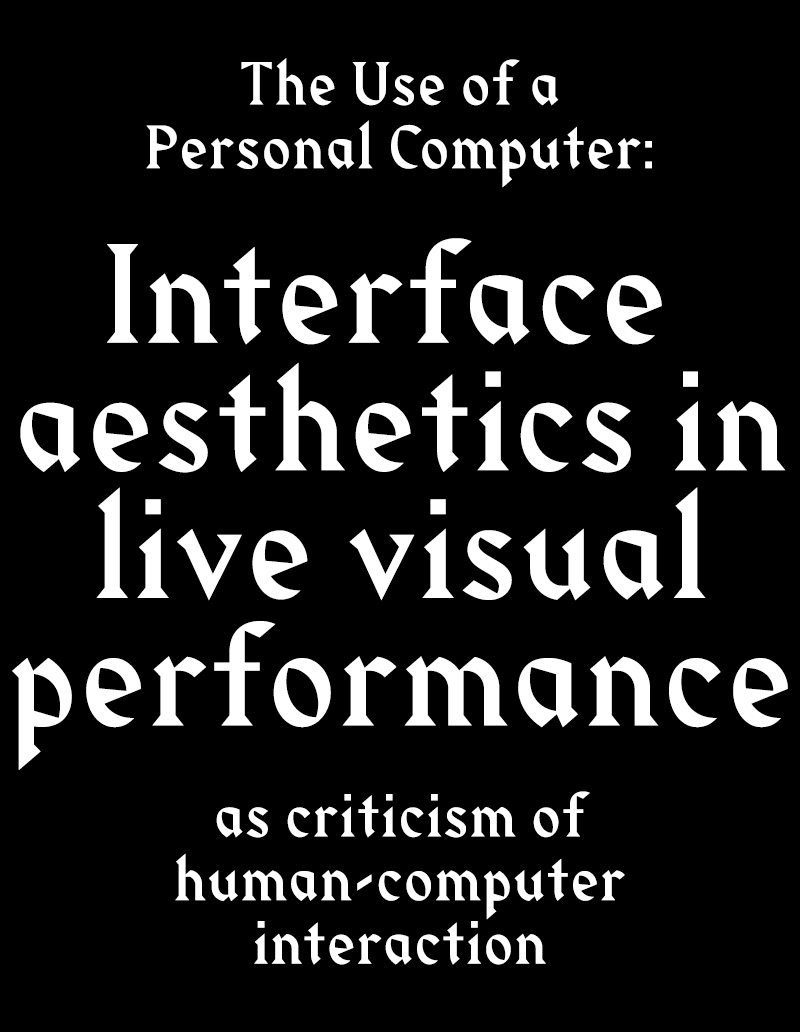 The Use of a Personal Computer:

Interface aesthetics in live visual performance

as criticism of human-computer interaction